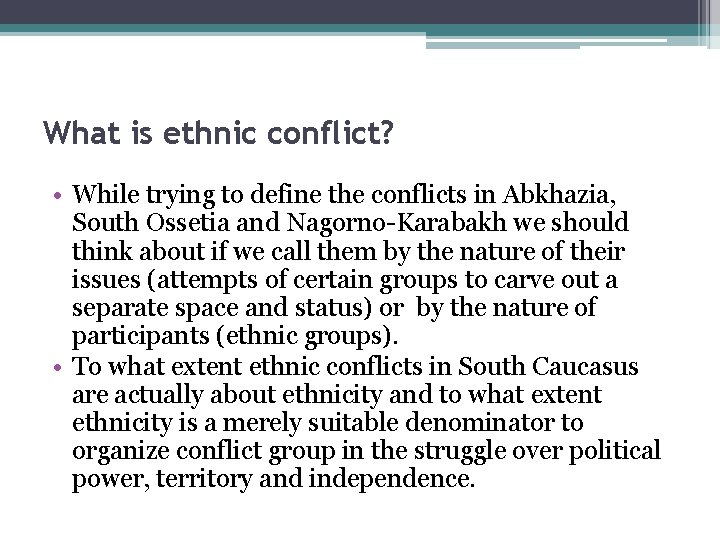 What is ethnic conflict?

• While trying to define the conflicts in Abkhazia, South Ossetia and Nagorno-Karabakh we should think about if we call them by the nature of their issues (attempts of certain groups to carve out a separate space and status) or by the nature of participants (ethnic groups).
• To what extent ethnic conflicts in South Caucasus are actually about ethnicity and to what extent ethnicity is a merely suitable denominator to organize conflict group in the struggle over political power, territory and independence.